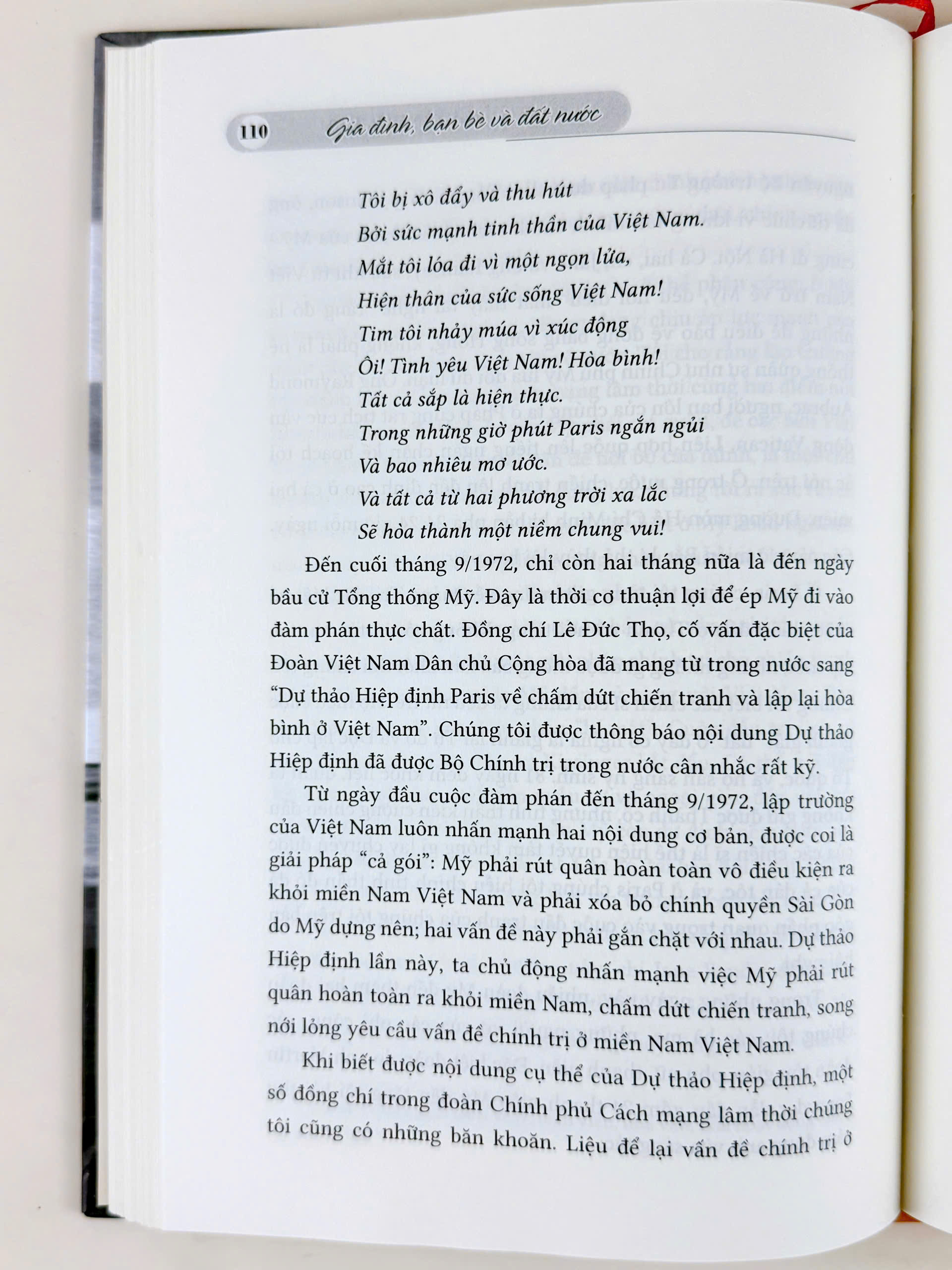 110 Gia đình, bạn bè và đất nước

Tôi bị xô đẩy và thu hút
Bởi sức mạnh tinh thần của Việt Nam.
Mắt tôi lóa đi vì một ngọn lửa,
Hiện thân của sức sống Việt Nam!
Tim tôi nhảy múa vì xúc động
Ôi! Tình yêu Việt Nam! Hòa bình!
Tất cả sắp là hiện thực.
Trong những giờ phút Paris ngắn ngủi
Và bao nhiêu mơ ước.
Và tất cả từ hai phương trời xa lắc
Sẽ hòa thành một niềm chung vui!

Đến cuối tháng 9/1972, chỉ còn hai tháng nữa là đến ngày bầu cử Tổng thống Mỹ. Đây là thời cơ thuận lợi để ép Mỹ đi vào đàm phán thực chất. Đồng chí Lê Đức Thọ, cố vấn đặc biệt của Đoàn Việt Nam Dân chủ Cộng hòa đã mang từ trong nước sang "Dự thảo Hiệp định Paris về chấm dứt chiến tranh và lập lại hòa bình ở Việt Nam". Chúng tôi được thông báo nội dung Dự thảo Hiệp định đã được Bộ Chính trị trong nước cân nhắc rất kỹ.

Từ ngày đầu cuộc đàm phán đến tháng 9/1972, lập trường của Việt Nam luôn nhấn mạnh hai nội dung cơ bản, được coi là giải pháp "cả gói": Mỹ phải rút quân hoàn toàn vô điều kiện ra khỏi miền Nam Việt Nam và phải xóa bỏ chính quyền Sài Gòn do Mỹ dựng nên; hai vấn đề này phải gắn chặt với nhau. Dự thảo Hiệp định lần này, ta chủ động nhấn mạnh việc Mỹ phải rút quân hoàn toàn ra khỏi miền Nam, chấm dứt chiến tranh, song nới lỏng yêu cầu vấn đề chính trị ở miền Nam Việt Nam.

Khi biết được nội dung cụ thể của Dự thảo Hiệp định, một số đồng chí trong đoàn Chính phủ Cách mạng lâm thời chúng tôi cũng có những băn khoăn. Liệu để lại vấn đề chính trị ở